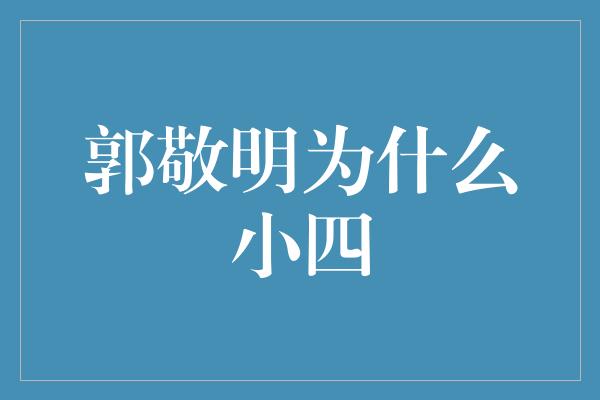 郭敬明为什么小四